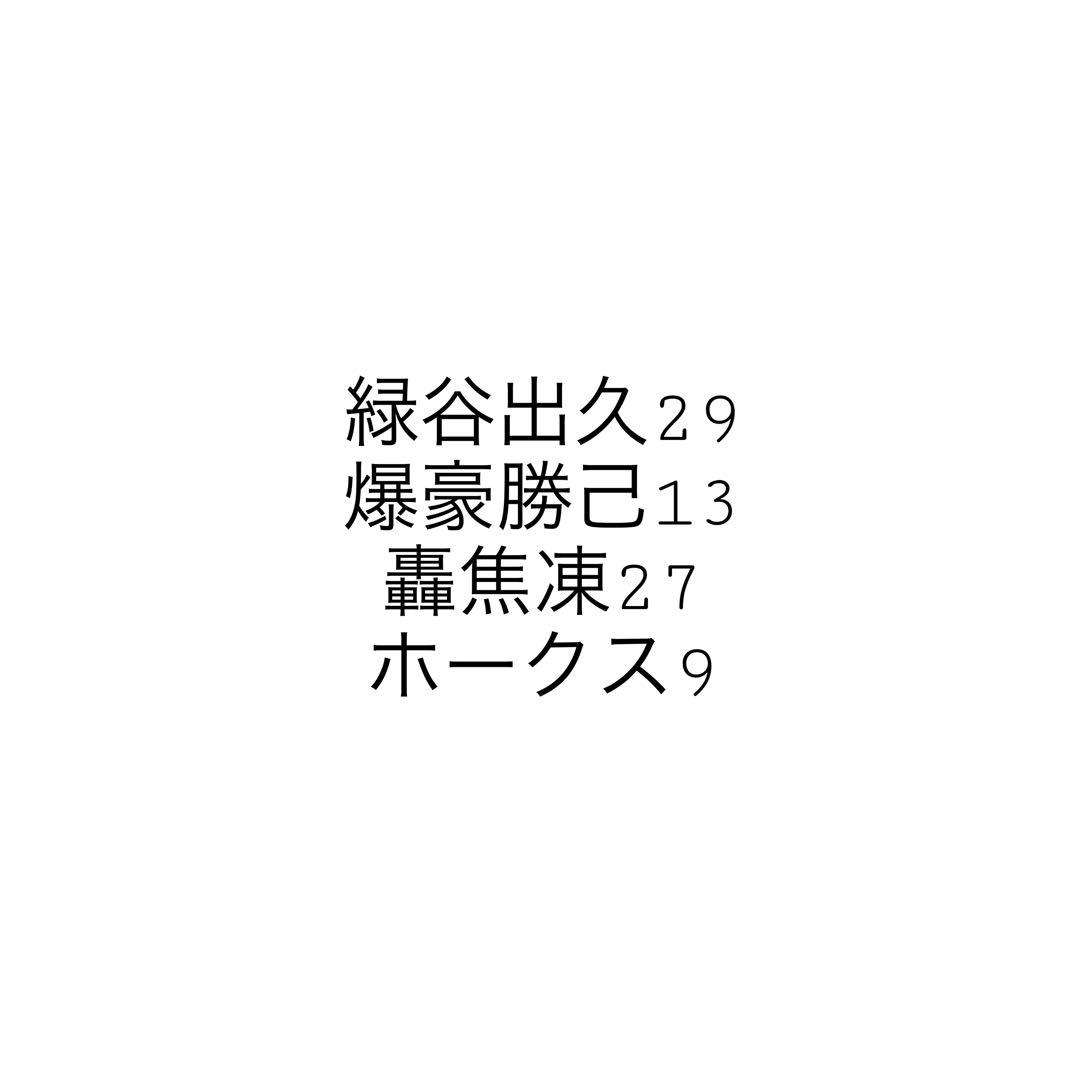 緑谷出久29
爆豪勝己13
轟焦凍27
ホークス9